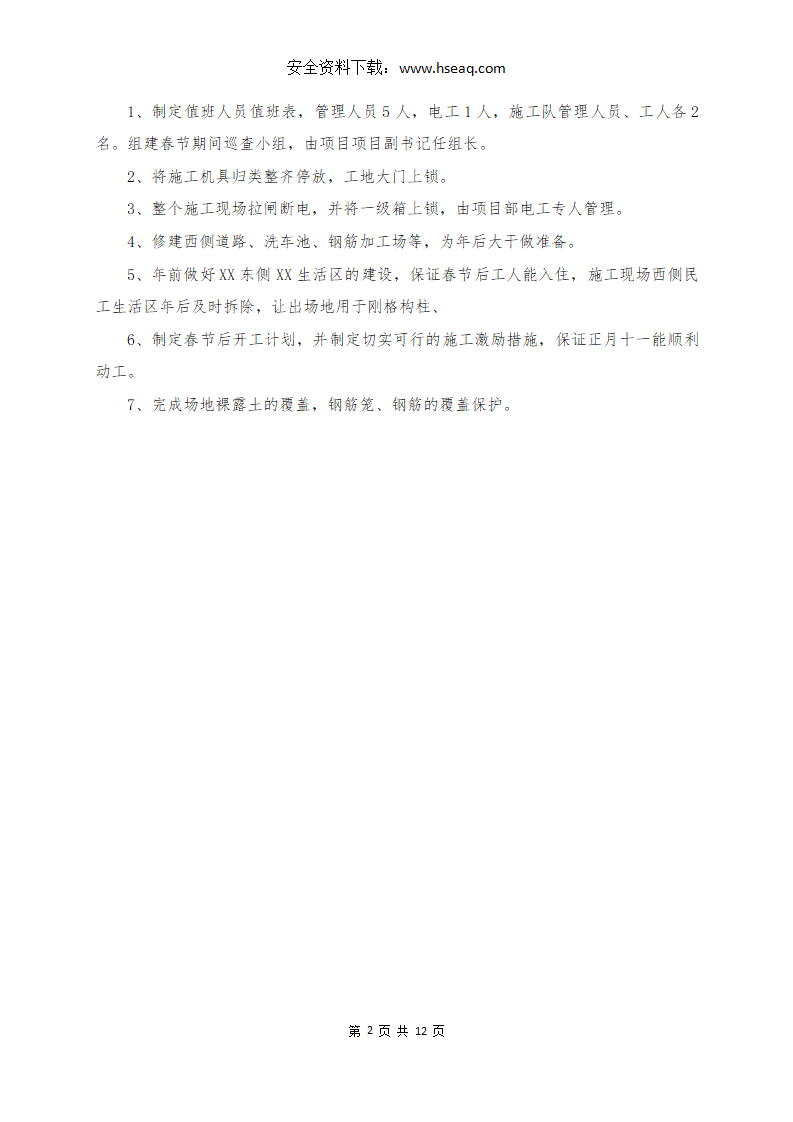 安全资料下载：www.hseaq.com

1、制定值班人员值班表，管理人员５人，电工１人，施工队管理人员、工人各２名。组建春节期间巡查小组，由项目项目副书记任组长。

2、将施工机具归类整齐停放，工地大门上锁。

3、整个施工现场拉闸断电，并将一级箱上锁，由项目部电工专人管理。

4、修建西侧道路、洗车池、钢筋加工场等，为年后大干做准备。

5、年前做好XX东侧XX生活区的建设，保证春节后工人能入住，施工现场西侧民工生活区年后及时拆除，让出场地用于刚格构柱、

6、制定春节后开工计划，并制定切实可行的施工激励措施，保证正月十一能顺利动工。

7、完成场地裸露土的覆盖，钢筋笼、钢筋的覆盖保护。

第 2 页 共 12 页